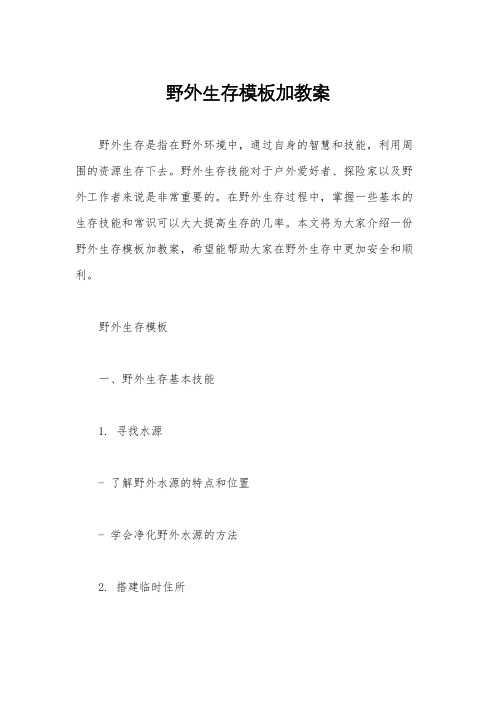 野外生存模板加教案

野外生存是指在野外环境中，通过自身的智慧和技能，利用周围的资源生存下去。野外生存技能对于户外爱好者、探险家以及野外工作者来说是非常重要的。在野外生存过程中，掌握一些基本的生存技能和常识可以大大提高生存的几率。本文将为大家介绍一份野外生存模板加教案，希望能帮助大家在野外生存中更加安全和顺利。

野外生存模板

一、野外生存基本技能

1. 寻找水源

- 了解野外水源的特点和位置

- 学会净化野外水源的方法

2. 搭建临时住所